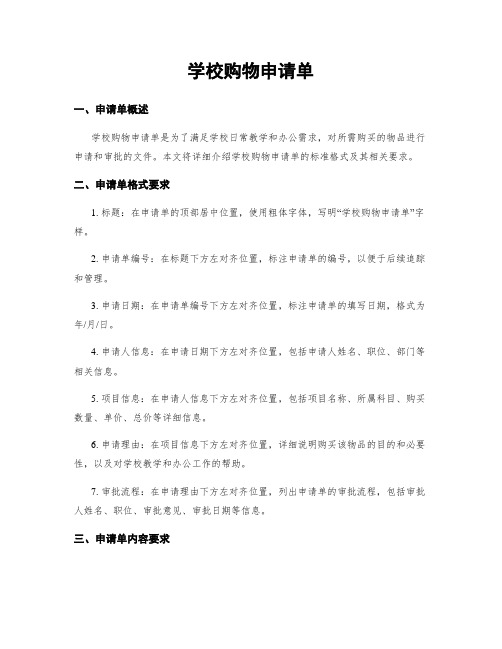 学校购物申请单

一、申请单概述

学校购物申请单是为了满足学校日常教学和办公需求，对所需购买的物品进行申请和审批的文件。本文将详细介绍学校购物申请单的标准格式及其相关要求。

二、申请单格式要求

1. 标题：在申请单的顶部居中位置，使用粗体字体，写明“学校购物申请单”字样。

2. 申请单编号：在标题下方左对齐位置，标注申请单的编号，以便于后续追踪和管理。

3. 申请日期：在申请单编号下方左对齐位置，标注申请单的填写日期，格式为年/月/日。

4. 申请人信息：在申请日期下方左对齐位置，包括申请人姓名、职位、部门等相关信息。

5. 项目信息：在申请人信息下方左对齐位置，包括项目名称、所属科目、购买数量、单价、总价等详细信息。

6. 申请理由：在项目信息下方左对齐位置，详细说明购买该物品的目的和必要性，以及对学校教学和办公工作的帮助。

7. 审批流程：在申请理由下方左对齐位置，列出申请单的审批流程，包括审批人姓名、职位、审批意见、审批日期等信息。

三、申请单内容要求